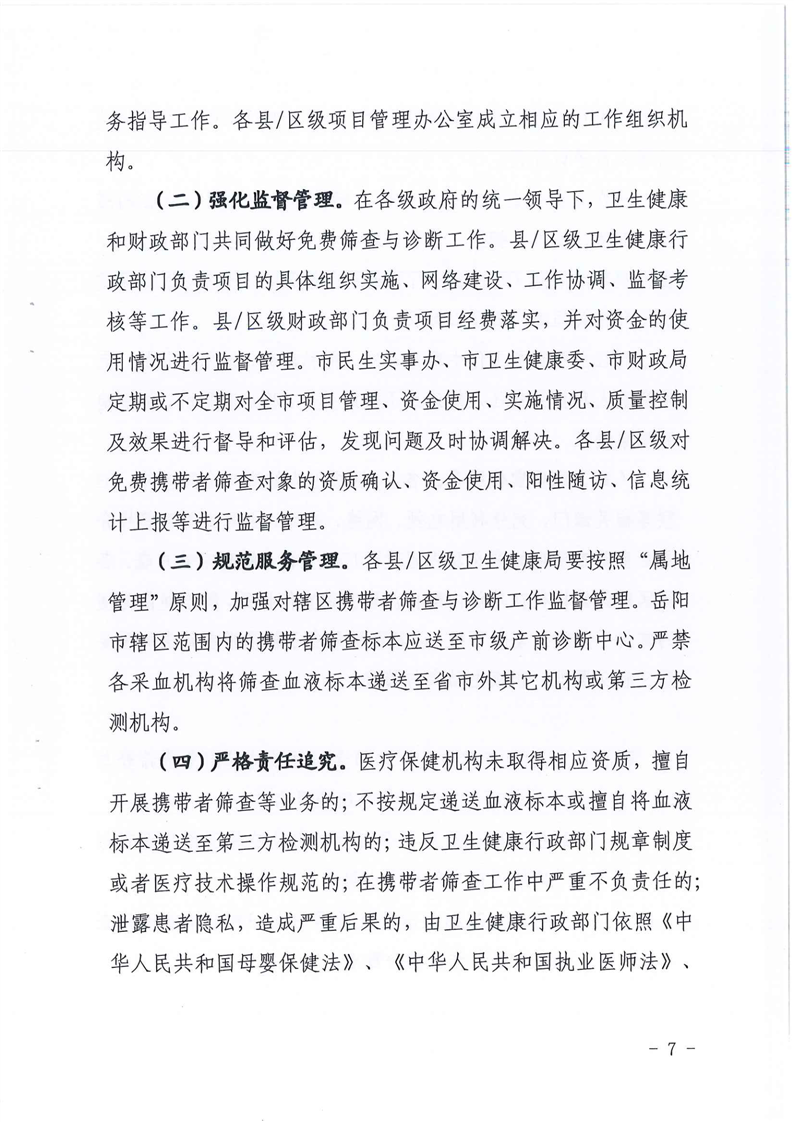 务指导工作。各县/区级项目管理办公室成立相应的工作组织机构。

（二）强化监督管理。在各级政府的统一领导下，卫生健康和财政部门共同做好免费筛查与诊断工作。县/区级卫生健康行政部门负责项目的具体组织实施、网络建设、工作协调、监督考核等工作。县/区级财政部门负责项目经费落实，并对资金的使用情况进行监督管理。市民生实事办、市卫生健康委、市财政局定期或不定期对全市项目管理、资金使用、实施情况、质量控制及效果进行督导和评估，发现问题及时协调解决。各县/区级对免费携带者筛查对象的资质确认、资金使用、阳性随访、信息统计上报等进行监督管理。

（三）规范服务管理。各县/区级卫生健康局要按照“属地管理”原则，加强对辖区携带者筛查与诊断工作监督管理。岳阳市辖区范围内的携带者筛查标本应送至市级产前诊断中心。严禁各采血机构将筛查血液标本递送至省市外其它机构或第三方检测机构。

（四）严格责任追究。医疗保健机构未取得相应资质，擅自开展携带者筛查等业务的；不按规定递送血液标本或擅自将血液标本递送至第三方检测机构的；违反卫生健康行政部门规章制度或者医疗技术操作规范的；在携带者筛查工作中严重不负责任的；泄露患者隐私，造成严重后果的，由卫生健康行政部门依照《中华人民共和国母婴保健法》、《中华人民共和国执业医师法》、

－ 7 －